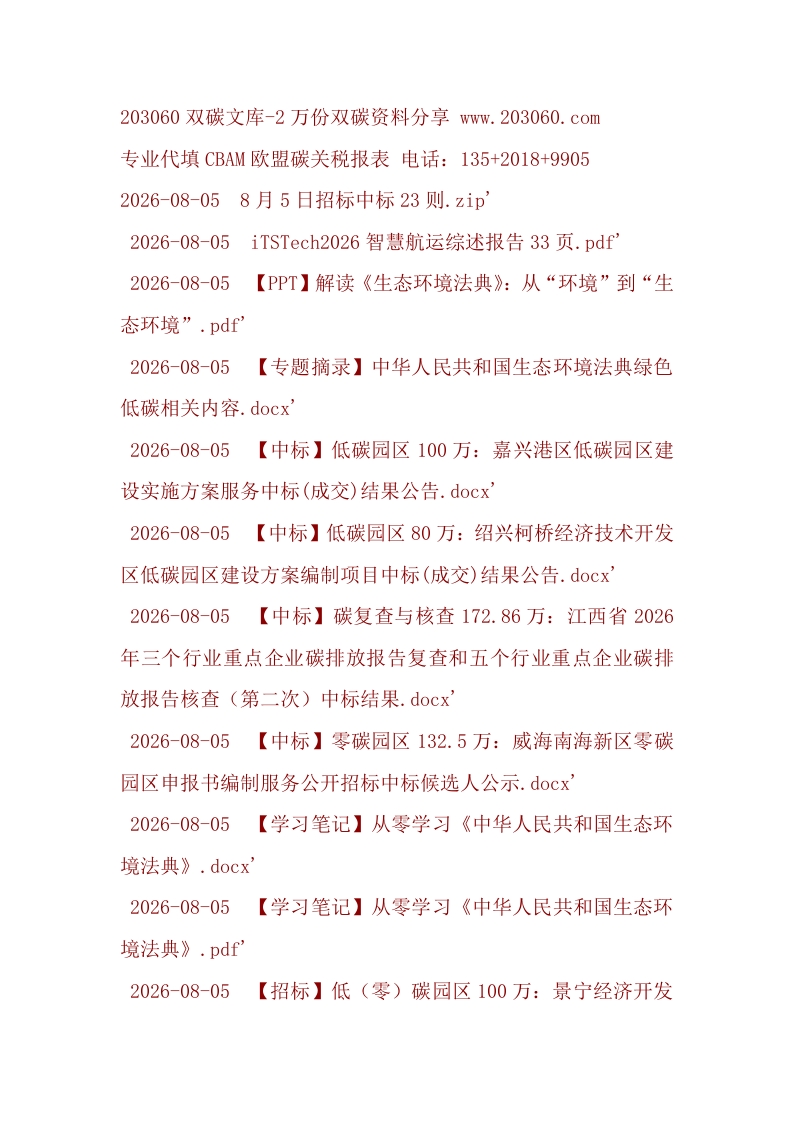 203060双碳文库-2万份双碳资料分享 www.203060.com

专业代填CBAM欧盟碳关税报表 电话：135+2018+9905

2026-08-05 8月5日招标中标23则.zip'

2026-08-05 iTSTech2026智慧航运综述报告33页.pdf'

2026-08-05 【PPT】解读《生态环境法典》：从“环境”到“生态环境”.pdf'

2026-08-05 【专题摘录】中华人民共和国生态环境法典绿色低碳相关内容.docx'

2026-08-05 【中标】低碳园区100万：嘉兴港区低碳园区建设实施方案服务中标(成交)结果公告.docx'

2026-08-05 【中标】低碳园区80万：绍兴柯桥经济技术开发区低碳园区建设方案编制项目中标(成交)结果公告.docx'

2026-08-05 【中标】碳复查与核查172.86万：江西省2026年三个行业重点企业碳排放报告复查和五个行业重点企业碳排放报告核查（第二次）中标结果.docx'

2026-08-05 【中标】零碳园区132.5万：威海南海新区零碳园区申报书编制服务公开招标中标候选人公示.docx'

2026-08-05 【学习笔记】从零学习《中华人民共和国生态环境法典》.docx'

2026-08-05 【学习笔记】从零学习《中华人民共和国生态环境法典》.pdf'

2026-08-05 【招标】低（零）碳园区100万：景宁经济开发